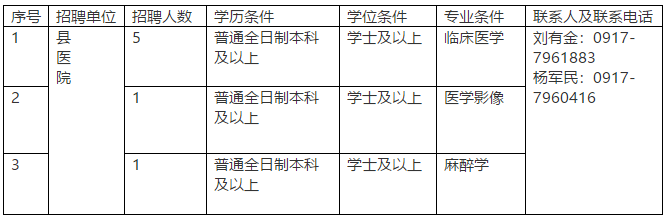 | 序号 | 招聘单位 | 招聘人数 | 学历条件 | 学位条件 | 专业条件 | 联系人及联系电话 |
|---|---|---|---|---|---|---|
| 1 | 县医院 | 5 | 普通全日制本科及以上 | 学士及以上 | 临床医学 | 刘有金：0917-7961883 杨军民：0917-7960416 |
| 2 |  | 1 | 普通全日制本科及以上 | 学士及以上 | 医学影像 |  |
| 3 |  | 1 | 普通全日制本科及以上 | 学士及以上 | 麻醉学 |  |